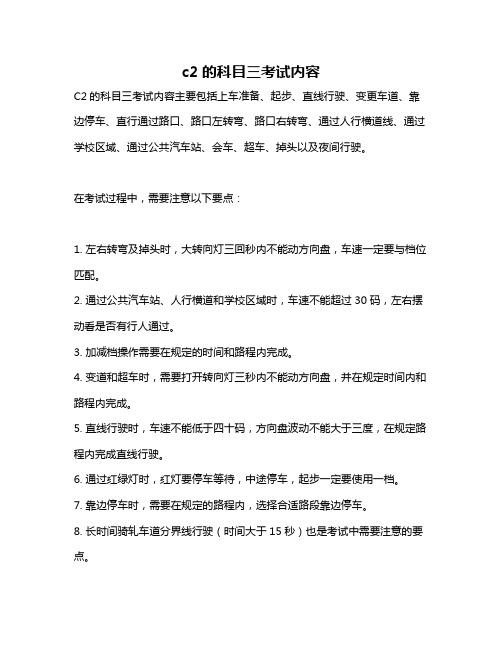 c2 的科目三考试内容

C2 的科目三考试内容主要包括上车准备、起步、直线行驶、变更车道、靠边停车、直行通过路口、路口左转弯、路口右转弯、通过人行横道线、通过学校区域、通过公共汽车站、会车、超车、掉头以及夜间行驶。

在考试过程中，需要注意以下要点：

1. 左右转弯及掉头时，大转向灯三回秒内不能动方向盘，车速一定要与档位匹配。

2. 通过公共汽车站、人行横道和学校区域时，车速不能超过 30 码，左右摆动看是否有行人通过。

3. 加减档操作需要在规定的时间和路程内完成。

4. 变道和超车时，需要打开转向灯三秒内不能动方向盘，并在规定时间内和路程内完成。

5. 直线行驶时，车速不能低于四十码，方向盘波动不能大于三度，在规定路程内完成直线行驶。

6. 通过红绿灯时，红灯要停车等待，中途停车，起步一定要使用一档。

7. 靠边停车时，需要在规定的路程内，选择合适路段靠边停车。

8. 长时间骑轧车道分界线行驶（时间大于 15 秒）也是考试中需要注意的要点。